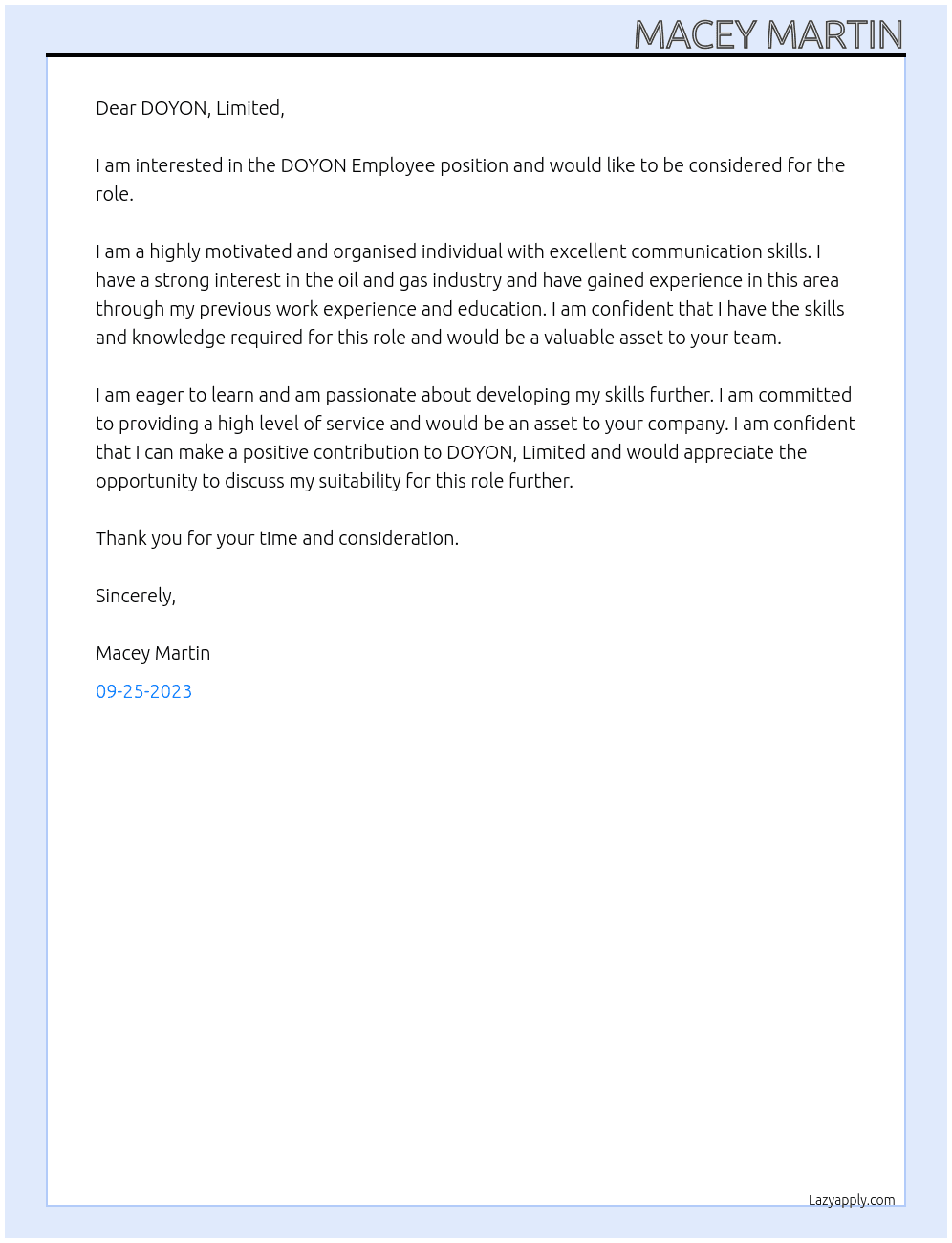 MACEY MARTIN

Dear DOYON, Limited,

I am interested in the DOYON Employee position and would like to be considered for the role.

I am a highly motivated and organised individual with excellent communication skills. I have a strong interest in the oil and gas industry and have gained experience in this area through my previous work experience and education. I am confident that I have the skills and knowledge required for this role and would be a valuable asset to your team.

I am eager to learn and am passionate about developing my skills further. I am committed to providing a high level of service and would be an asset to your company. I am confident that I can make a positive contribution to DOYON, Limited and would appreciate the opportunity to discuss my suitability for this role further.

Thank you for your time and consideration.

Sincerely,

Macey Martin

09-25-2023

Lazyapply.com